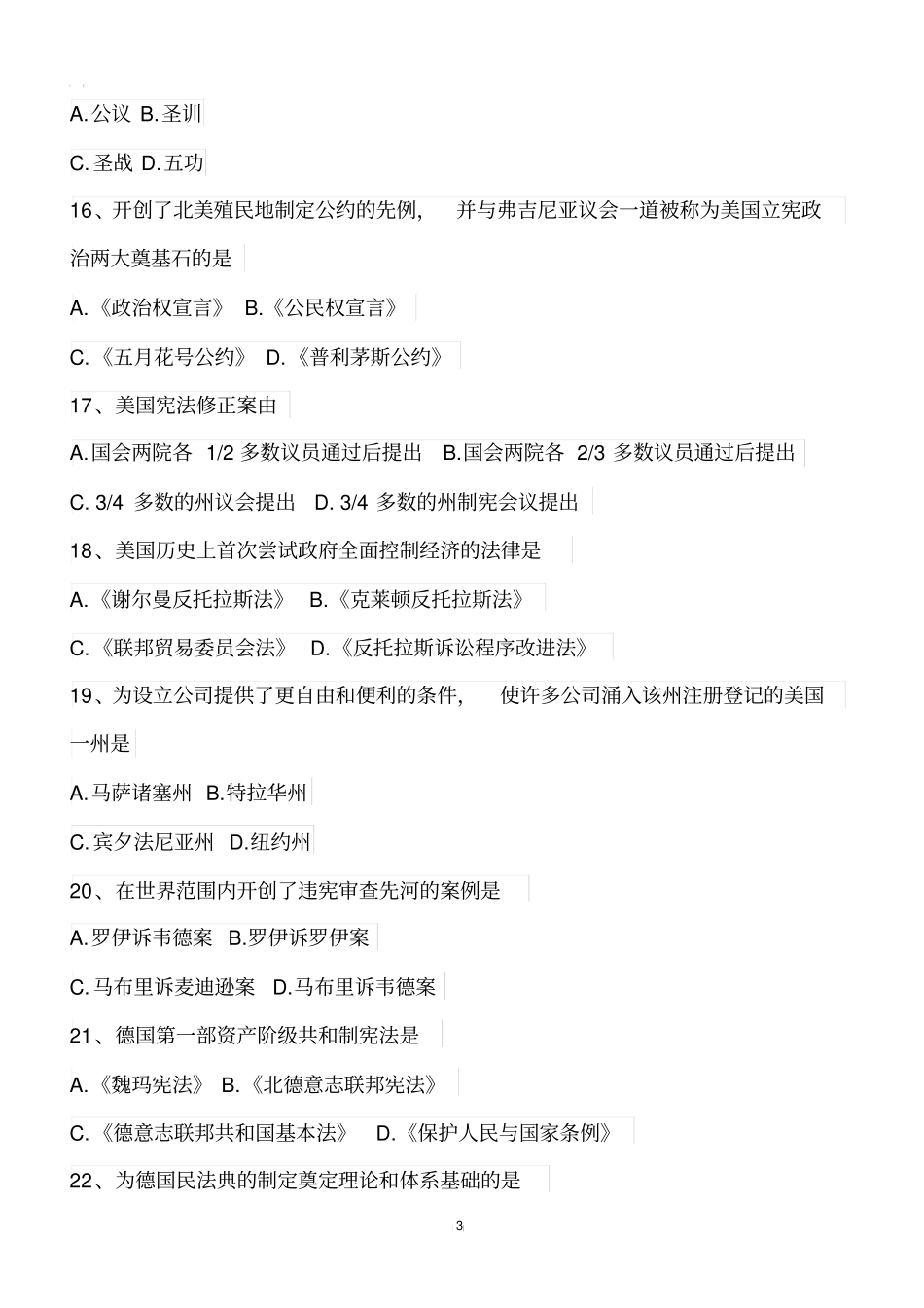 A.公议 B.圣训

C.圣战 D.五功

16、开创了北美殖民地制定公约的先例， 并与弗吉尼亚议会一道被称为美国立宪政治两大奠基石的是

A.《政治权宣言》 B.《公民权宣言》

C.《五月花号公约》 D.《普利茅斯公约》

17、美国宪法修正案由

A.国会两院各 1/2 多数议员通过后提出 B.国会两院各 2/3 多数议员通过后提出

C. 3/4 多数的州议会提出 D. 3/4 多数的州制宪会议提出

18、美国历史上首次尝试政府全面控制经济的法律是

A.《谢尔曼反托拉斯法》 B.《克莱顿反托拉斯法》

C.《联邦贸易委员会法》 D.《反托拉斯诉讼程序改进法》

19、为设立公司提供了更自由和便利的条件， 使许多公司涌入该州注册登记的美国一州是

A.马萨诸塞州 B.特拉华州

C.宾夕法尼亚州 D.纽约州

20、在世界范围内开创了违宪审查先河的案例是

A.罗伊诉韦德案 B.罗伊诉罗伊案

C.马布里诉麦迪逊案 D.马布里诉韦德案

21、德国第一部资产阶级共和制宪法是

A.《魏玛宪法》 B.《北德意志联邦宪法》

C.《德意志联邦共和国基本法》 D.《保护人民与国家条例》

22、为德国民法典的制定奠定理论和体系基础的是

3